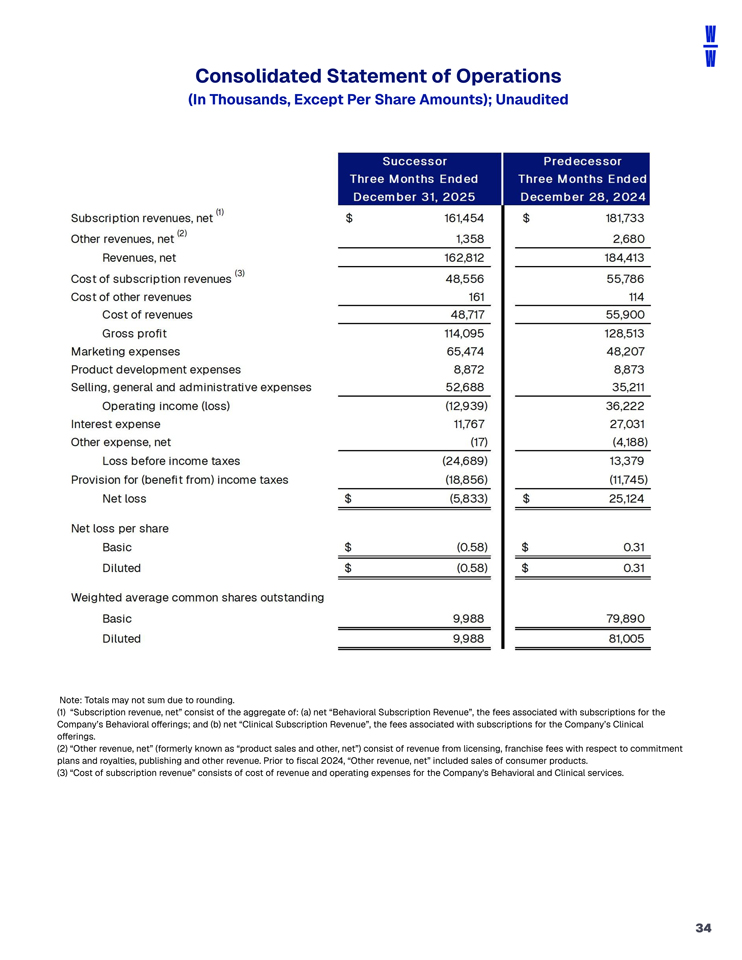 W
W

Consolidated Statement of Operations
(In Thousands, Except Per Share Amounts); Unaudited

| | Successor Three Months Ended December 31, 2025 | Predecessor Three Months Ended December 28, 2024 |
|---|---|---|
| Subscription revenues, net $^{(1)}$ | $ 161,454 | $ 181,733 |
| Other revenues, net $^{(2)}$ | 1,358 | 2,680 |
| Revenues, net | 162,812 | 184,413 |
| Cost of subscription revenues $^{(3)}$ | 48,556 | 55,786 |
| Cost of other revenues | 161 | 114 |
| Cost of revenues | 48,717 | 55,900 |
| Gross profit | 114,095 | 128,513 |
| Marketing expenses | 65,474 | 48,207 |
| Product development expenses | 8,872 | 8,873 |
| Selling, general and administrative expenses | 52,688 | 35,211 |
| Operating income (loss) | (12,939) | 36,222 |
| Interest expense | 11,767 | 27,031 |
| Other expense, net | (17) | (4,188) |
| Loss before income taxes | (24,689) | 13,379 |
| Provision for (benefit from) income taxes | (18,856) | (11,745) |
| Net loss | $ (5,833) | $ 25,124 |
| Net loss per share | | |
| Basic | $ (0.58) | $ 0.31 |
| Diluted | $ (0.58) | $ 0.31 |
| Weighted average common shares outstanding | | |
| Basic | 9,988 | 79,890 |
| Diluted | 9,988 | 81,005 |

Note: Totals may not sum due to rounding.
(1) "Subscription revenue, net" consist of the aggregate of: (a) net "Behavioral Subscription Revenue", the fees associated with subscriptions for the Company's Behavioral offerings; and (b) net "Clinical Subscription Revenue", the fees associated with subscriptions for the Company's Clinical offerings.
(2) "Other revenue, net" (formerly known as "product sales and other, net") consist of revenue from licensing, franchise fees with respect to commitment plans and royalties, publishing and other revenue. Prior to fiscal 2024, "Other revenue, net" included sales of consumer products.
(3) "Cost of subscription revenue" consists of cost of revenue and operating expenses for the Company's Behavioral and Clinical services.

34